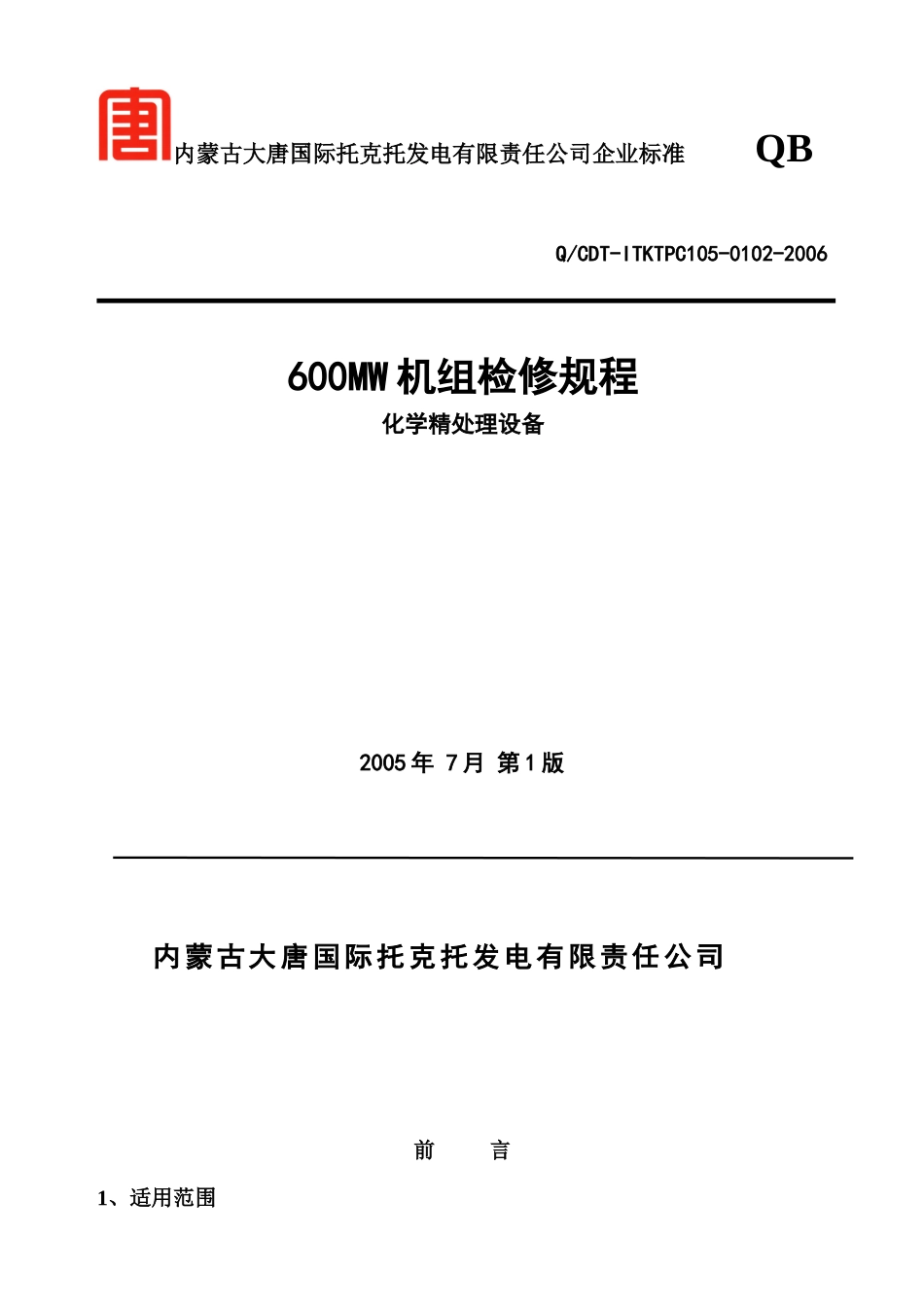 内蒙古大唐国际托克托发电有限责任公司企业标准 QB

Q/CDT-ITKTPC105-0102-2006

600MW 机组检修规程

化学精处理设备

2005 年 7 月 第 1 版

内蒙古大唐国际托克托发电有限责任公司

前 言

1、适用范围